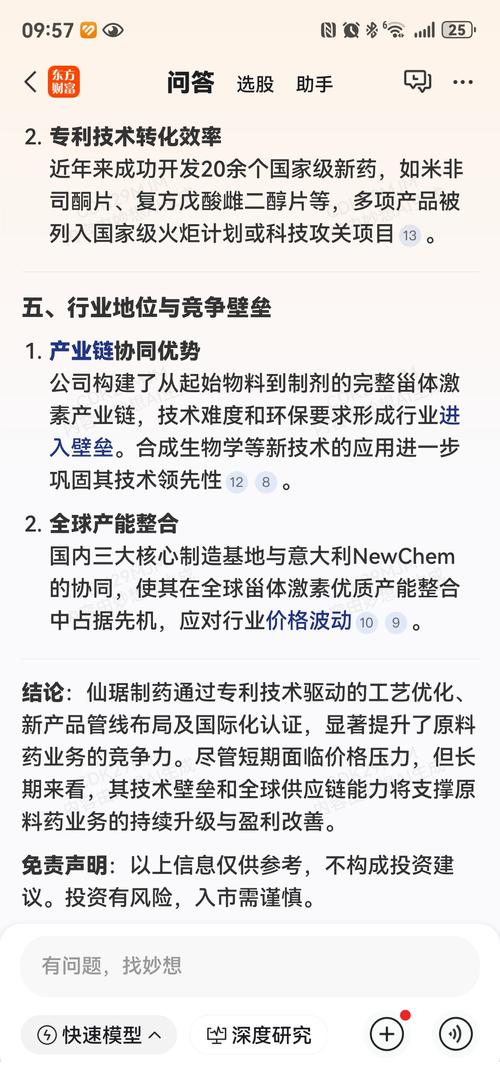 09:57

25

东方财富 问答 选股 助手

2. 专利技术转化效率
近年来成功开发20余个国家级新药，如米非司酮片、复方戊酸雌二醇片等，多项产品被列入国家级火炬计划或科技攻关项目 13 。

五、行业地位与竞争壁垒

1. 产业链协同优势
公司构建了从起始物料到制剂的完整甾体激素产业链，技术难度和环保要求形成行业进入壁垒。合成生物学等新技术的应用进一步巩固其技术领先性 12 8 。

2. 全球产能整合
国内三大核心制造基地与意大利NewChem的协同，使其在全球甾体激素优质产能整合中占据先机，应对行业价格波动 10 9 。

结论：仙琚制药通过专利技术驱动的工艺优化、新产品管线布局及国际化认证，显著提升了原料药业务的竞争力。尽管短期面临价格压力，但长期来看，其技术壁垒和全球供应链能力将支撑原料药业务的持续升级与盈利改善。

免责声明：以上信息仅供参考，不构成投资建议。投资有风险，入市需谨慎。

有问题，找妙想

快速模型 深度研究